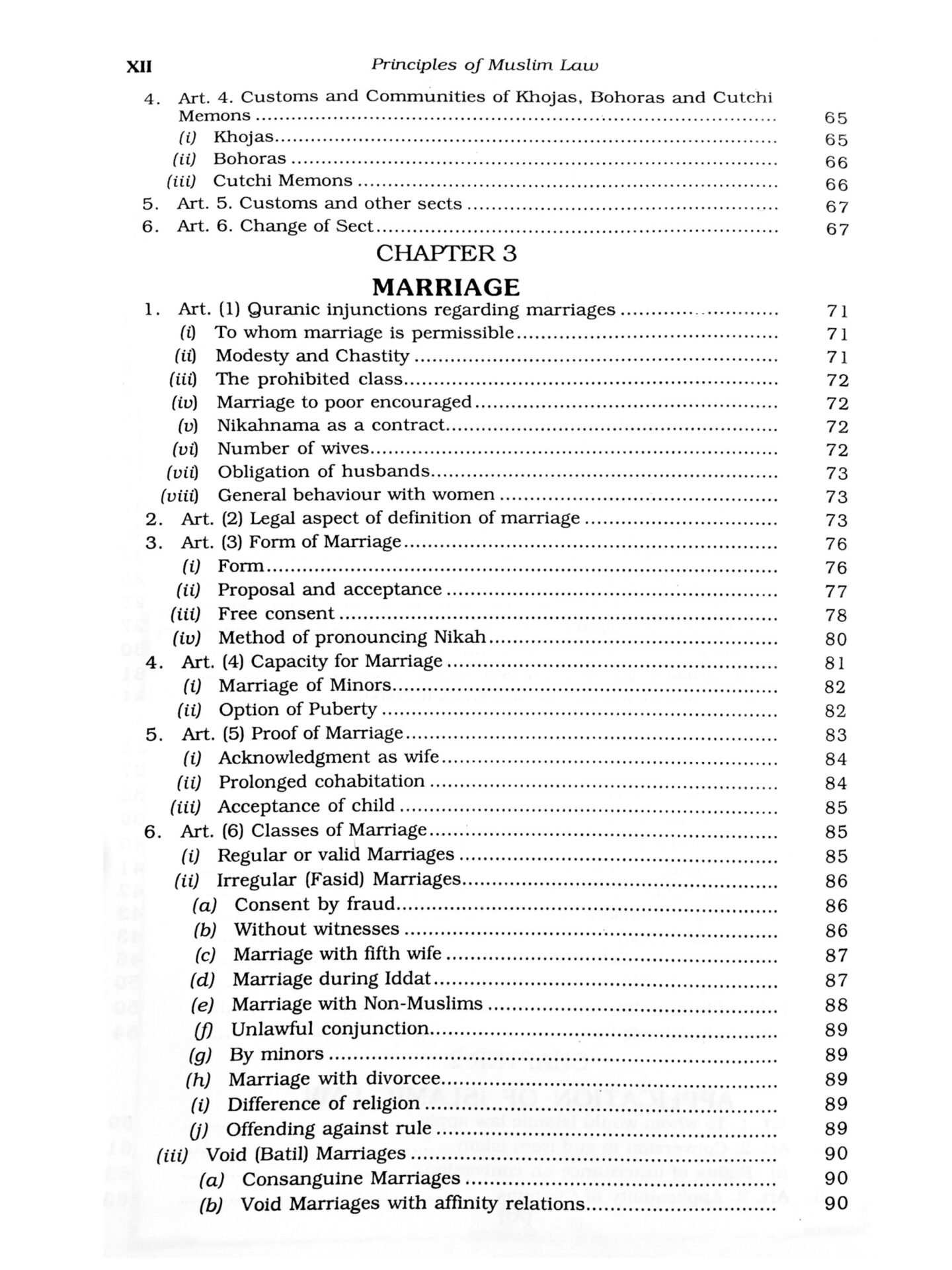 XII Principles of Muslim Law

4. Art. 4. Customs and Communities of Khojas, Bohoras and Cutchi Memons ........ 65
(i) Khojas ........ 65
(ii) Bohoras ........ 66
(iii) Cutchi Memons ........ 66
5. Art. 5. Customs and other sects ........ 67
6. Art. 6. Change of Sect ........ 67

CHAPTER 3

MARRIAGE

1. Art. (1) Quranic injunctions regarding marriages ........ 71
(i) To whom marriage is permissible ........ 71
(ii) Modesty and Chastity ........ 71
(iii) The prohibited class ........ 72
(iv) Marriage to poor encouraged ........ 72
(v) Nikahnama as a contract ........ 72
(vi) Number of wives ........ 72
(vii) Obligation of husbands ........ 73
(viii) General behaviour with women ........ 73
2. Art. (2) Legal aspect of definition of marriage ........ 73
3. Art. (3) Form of Marriage ........ 76
(i) Form ........ 76
(ii) Proposal and acceptance ........ 77
(iii) Free consent ........ 78
(iv) Method of pronouncing Nikah ........ 80
4. Art. (4) Capacity for Marriage ........ 81
(i) Marriage of Minors ........ 82
(ii) Option of Puberty ........ 82
5. Art. (5) Proof of Marriage ........ 83
(i) Acknowledgment as wife ........ 84
(ii) Prolonged cohabitation ........ 84
(iii) Acceptance of child ........ 85
6. Art. (6) Classes of Marriage ........ 85
(i) Regular or valid Marriages ........ 85
(ii) Irregular (Fasid) Marriages ........ 86
(a) Consent by fraud ........ 86
(b) Without witnesses ........ 86
(c) Marriage with fifth wife ........ 87
(d) Marriage during Iddat ........ 87
(e) Marriage with Non-Muslims ........ 88
(f) Unlawful conjunction ........ 89
(g) By minors ........ 89
(h) Marriage with divorcee ........ 89
(i) Difference of religion ........ 89
(j) Offending against rule ........ 89
(iii) Void (Batil) Marriages ........ 90
(a) Consanguine Marriages ........ 90
(b) Void Marriages with affinity relations ........ 90